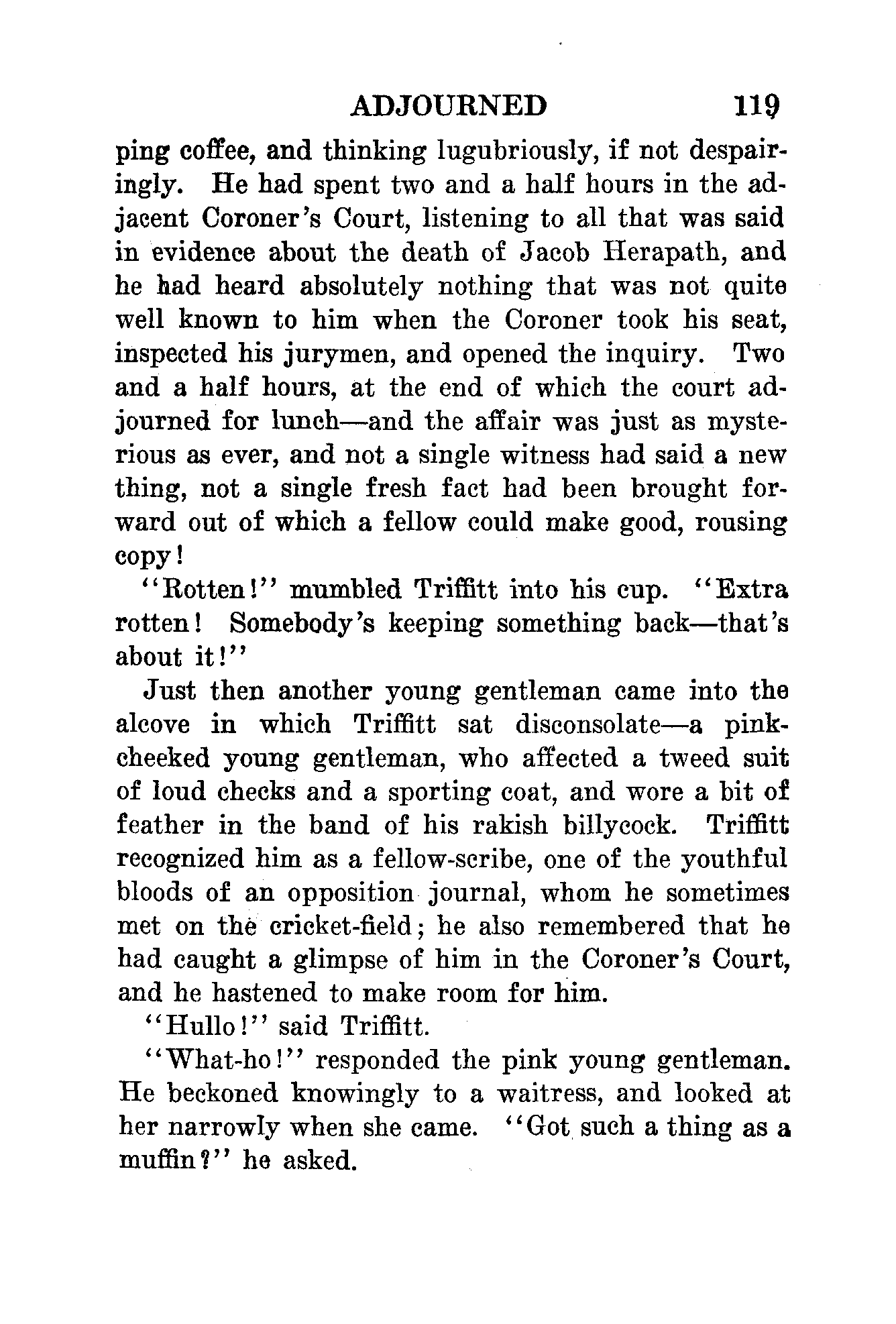 ADJOURNED 119

ping coffee, and thinking lugubriously, if not despairingly. He had spent two and a half hours in the adjacent Coroner's Court, listening to all that was said in evidence about the death of Jacob Herapath, and he had heard absolutely nothing that was not quite well known to him when the Coroner took his seat, inspected his jurymen, and opened the inquiry. Two and a half hours, at the end of which the court adjourned for lunch—and the affair was just as mysterious as ever, and not a single witness had said a new thing, not a single fresh fact had been brought forward out of which a fellow could make good, rousing copy!

"Rotten!" mumbled Triffitt into his cup. "Extra rotten! Somebody's keeping something back—that's about it!"

Just then another young gentleman came into the alcove in which Triffitt sat disconsolate—a pink-cheeked young gentleman, who affected a tweed suit of loud checks and a sporting coat, and wore a bit of feather in the band of his rakish billycock. Triffitt recognized him as a fellow-scribe, one of the youthful bloods of an opposition journal, whom he sometimes met on the cricket-field; he also remembered that he had caught a glimpse of him in the Coroner's Court, and he hastened to make room for him.

"Hullo!" said Triffitt.

"What-ho!" responded the pink young gentleman. He beckoned knowingly to a waitress, and looked at her narrowly when she came. "Got such a thing as a muffin?" he asked.